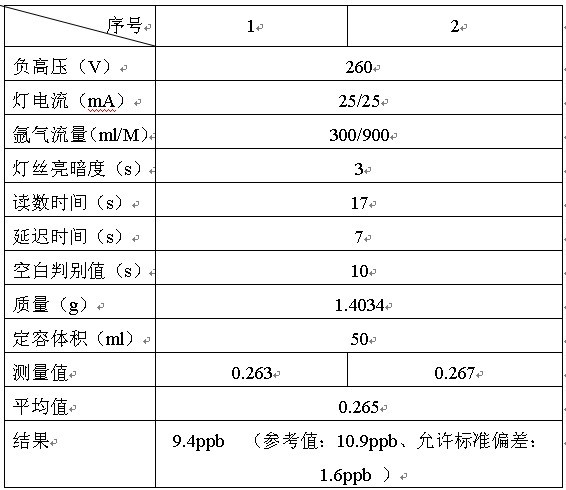 | 序号 | 1 | 2 |
|---|---|---|
| 负高压（V） | 260 | |
| 灯电流（mA） | 25/25 | |
| 氩气流量(ml/M) | 300/900 | |
| 灯丝亮暗度（s） | 3 | |
| 读数时间（s） | 17 | |
| 延迟时间（s） | 7 | |
| 空白判别值（s） | 10 | |
| 质量（g） | 1.4034 | |
| 定容体积（ml） | 50 | |
| 测量值 | 0.263 | 0.267 |
| 平均值 | 0.265 | |
| 结果 | 9.4ppb （参考值：10.9ppb、允许标准偏差：1.6ppb ） | |